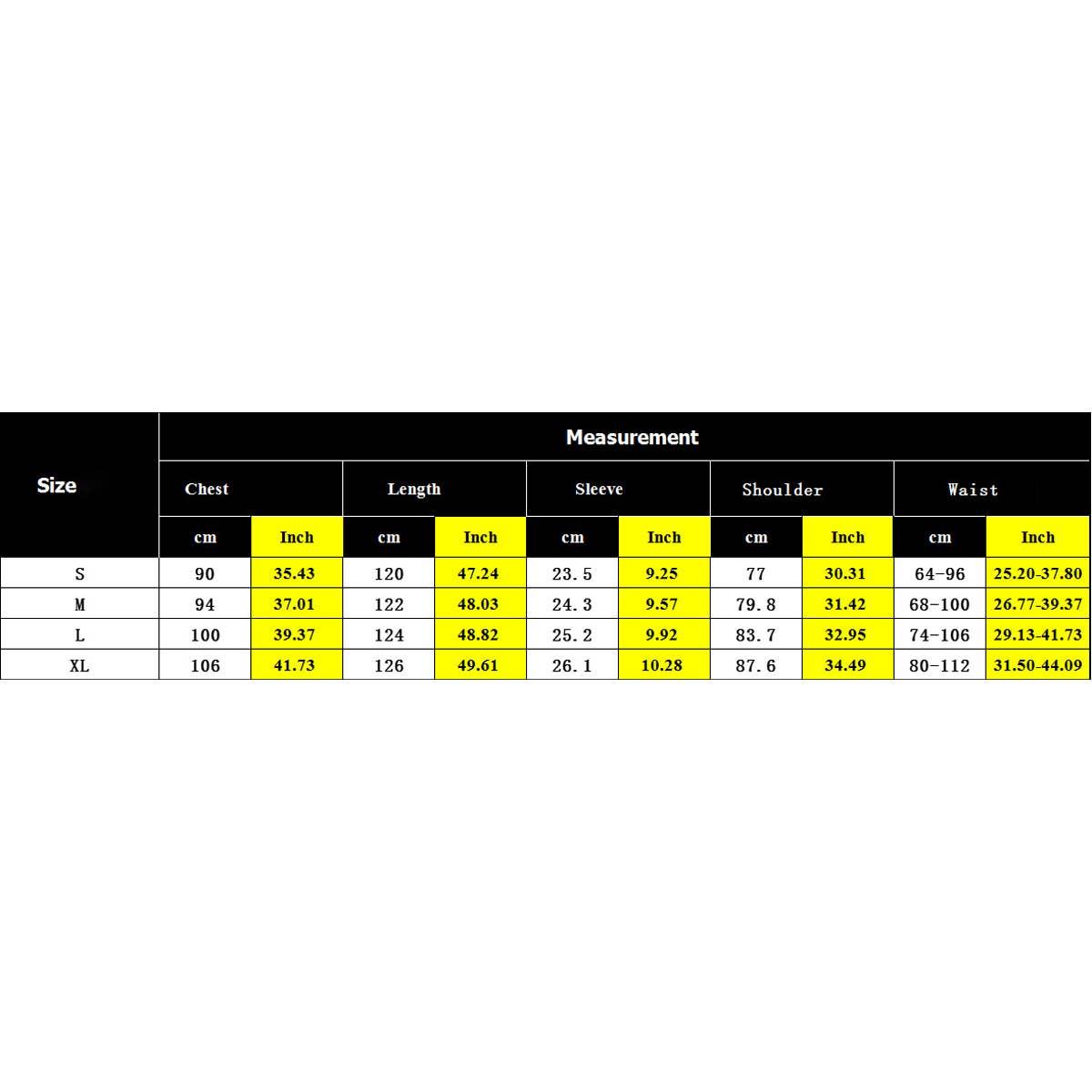 | Size | Measurement | | | | | | | | | |
|---|---|---|---|---|---|---|---|---|---|---|
| | Chest | | Length | | Sleeve | | Shoulder | | Waist | |
| | cm | Inch | cm | Inch | cm | Inch | cm | Inch | cm | Inch |
| S | 90 | 35.43 | 120 | 47.24 | 23.5 | 9.25 | 77 | 30.31 | 64-96 | 25.20-37.80 |
| M | 94 | 37.01 | 122 | 48.03 | 24.3 | 9.57 | 79.8 | 31.42 | 68-100 | 26.77-39.37 |
| L | 100 | 39.37 | 124 | 48.82 | 25.2 | 9.92 | 83.7 | 32.95 | 74-106 | 29.13-41.73 |
| XL | 106 | 41.73 | 126 | 49.61 | 26.1 | 10.28 | 87.6 | 34.49 | 80-112 | 31.50-44.09 |